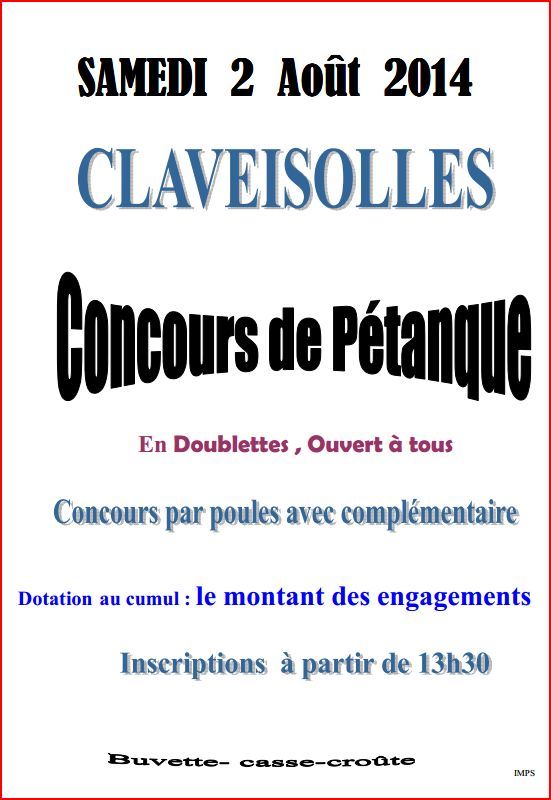 SAMEDI 2 Août 2014

CLAVEISOLLES

Concours de Pétanque

En Doublettes , Ouvert à tous

Concours par poules avec complémentaire

Dotation au cumul : le montant des engagements

Inscriptions à partir de 13h30

Buvette- casse-croûte

IMPS